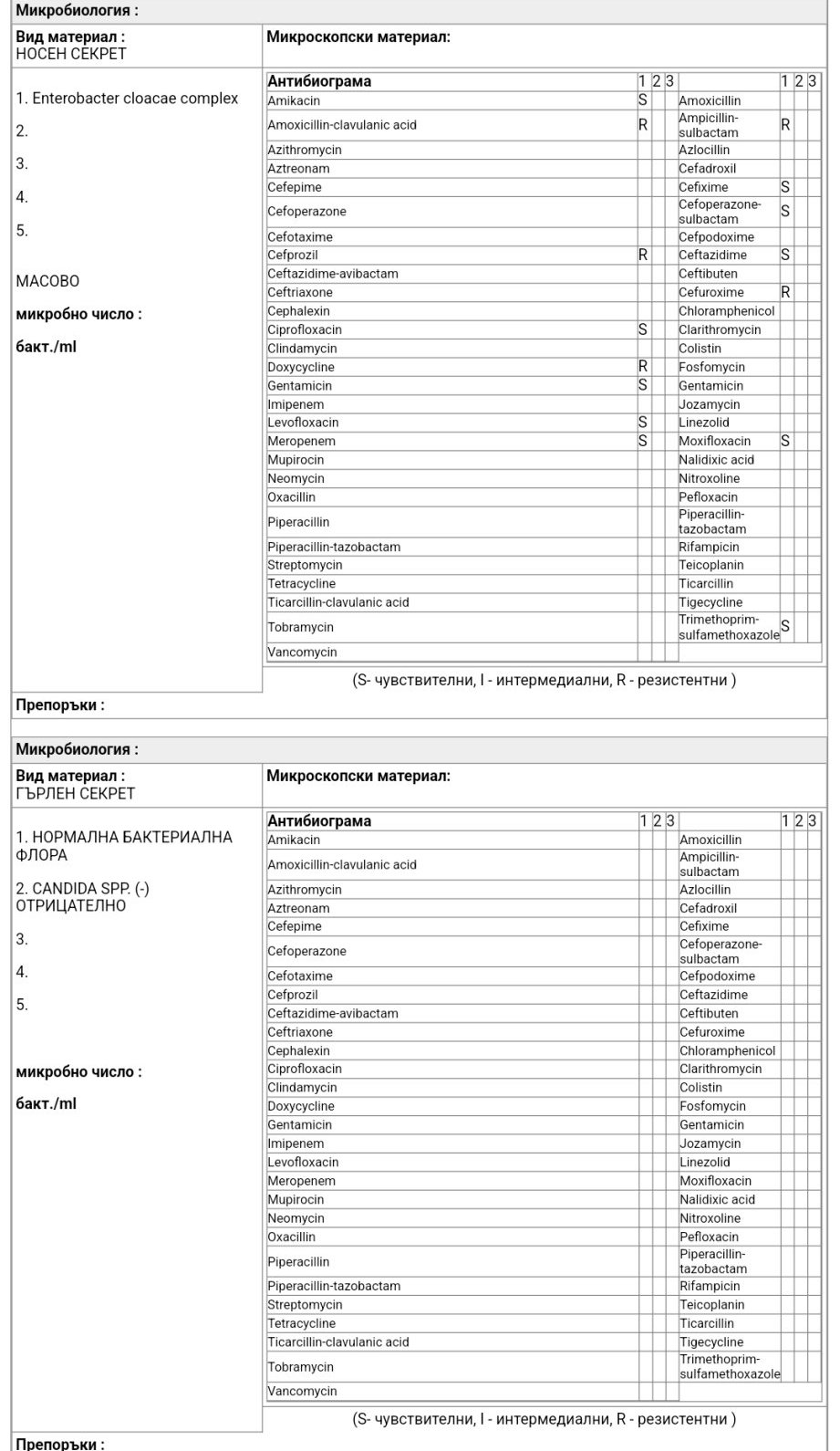 Микробиология :

Вид материал :
НОСЕН СЕКРЕТ

Микроскопски материал:

1. Enterobacter cloacae complex

2.

3.

4.

5.

МАСОВО

микробно число :

бакт./ml

| Антибиограма | 1 | 2 | 3 | | 1 | 2 | 3 |
|---|---|---|---|---|---|---|---|
| Amikacin | S | | | Amoxicillin | | | |
| Amoxicillin-clavulanic acid | R | | | Ampicillin-sulbactam | R | | |
| Azithromycin | | | | Azlocillin | | | |
| Aztreonam | | | | Cefadroxil | | | |
| Cefepime | | | | Cefixime | S | | |
| Cefoperazone | | | | Cefoperazone-sulbactam | S | | |
| Cefotaxime | | | | Cefpodoxime | | | |
| Cefprozil | R | | | Ceftazidime | S | | |
| Ceftazidime-avibactam | | | | Ceftibuten | | | |
| Ceftriaxone | | | | Cefuroxime | R | | |
| Cephalexin | | | | Chloramphenicol | | | |
| Ciprofloxacin | S | | | Clarithromycin | | | |
| Clindamycin | | | | Colistin | | | |
| Doxycycline | R | | | Fosfomycin | | | |
| Gentamicin | S | | | Gentamicin | | | |
| Imipenem | | | | Jozamycin | | | |
| Levofloxacin | S | | | Linezolid | | | |
| Meropenem | S | | | Moxifloxacin | S | | |
| Mupirocin | | | | Nalidixic acid | | | |
| Neomycin | | | | Nitroxoline | | | |
| Oxacillin | | | | Pefloxacin | | | |
| Piperacillin | | | | Piperacillin-tazobactam | | | |
| Piperacillin-tazobactam | | | | Rifampicin | | | |
| Streptomycin | | | | Teicoplanin | | | |
| Tetracycline | | | | Ticarcillin | | | |
| Ticarcillin-clavulanic acid | | | | Tigecycline | | | |
| Tobramycin | | | | Trimethoprim-sulfamethoxazole | S | | |
| Vancomycin | | | | | | | |

(S- чувствителни, I - интермедиални, R - резистентни )

Препоръки :

Микробиология :

Вид материал :
ГЪРЛЕН СЕКРЕТ

Микроскопски материал:

1. НОРМАЛНА БАКТЕРИАЛНА ФЛОРА

2. CANDIDA SPP. (-) ОТРИЦАТЕЛНО

3.

4.

5.

микробно число :

бакт./ml

| Антибиограма | 1 | 2 | 3 | | 1 | 2 | 3 |
|---|---|---|---|---|---|---|---|
| Amikacin | | | | Amoxicillin | | | |
| Amoxicillin-clavulanic acid | | | | Ampicillin-sulbactam | | | |
| Azithromycin | | | | Azlocillin | | | |
| Aztreonam | | | | Cefadroxil | | | |
| Cefepime | | | | Cefixime | | | |
| Cefoperazone | | | | Cefoperazone-sulbactam | | | |
| Cefotaxime | | | | Cefpodoxime | | | |
| Cefprozil | | | | Ceftazidime | | | |
| Ceftazidime-avibactam | | | | Ceftibuten | | | |
| Ceftriaxone | | | | Cefuroxime | | | |
| Cephalexin | | | | Chloramphenicol | | | |
| Ciprofloxacin | | | | Clarithromycin | | | |
| Clindamycin | | | | Colistin | | | |
| Doxycycline | | | | Fosfomycin | | | |
| Gentamicin | | | | Gentamicin | | | |
| Imipenem | | | | Jozamycin | | | |
| Levofloxacin | | | | Linezolid | | | |
| Meropenem | | | | Moxifloxacin | | | |
| Mupirocin | | | | Nalidixic acid | | | |
| Neomycin | | | | Nitroxoline | | | |
| Oxacillin | | | | Pefloxacin | | | |
| Piperacillin | | | | Piperacillin-tazobactam | | | |
| Piperacillin-tazobactam | | | | Rifampicin | | | |
| Streptomycin | | | | Teicoplanin | | | |
| Tetracycline | | | | Ticarcillin | | | |
| Ticarcillin-clavulanic acid | | | | Tigecycline | | | |
| Tobramycin | | | | Trimethoprim-sulfamethoxazole | | | |
| Vancomycin | | | | | | | |

(S- чувствителни, I - интермедиални, R - резистентни )

Препоръки :